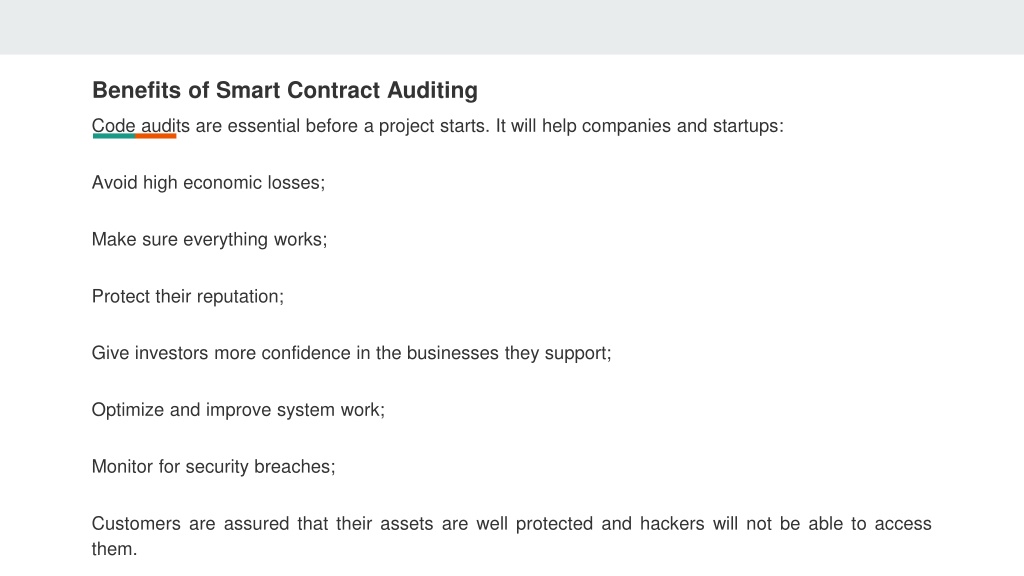 Benefits of Smart Contract Auditing

Code audits are essential before a project starts. It will help companies and startups:

Avoid high economic losses;

Make sure everything works;

Protect their reputation;

Give investors more confidence in the businesses they support;

Optimize and improve system work;

Monitor for security breaches;

Customers are assured that their assets are well protected and hackers will not be able to access them.